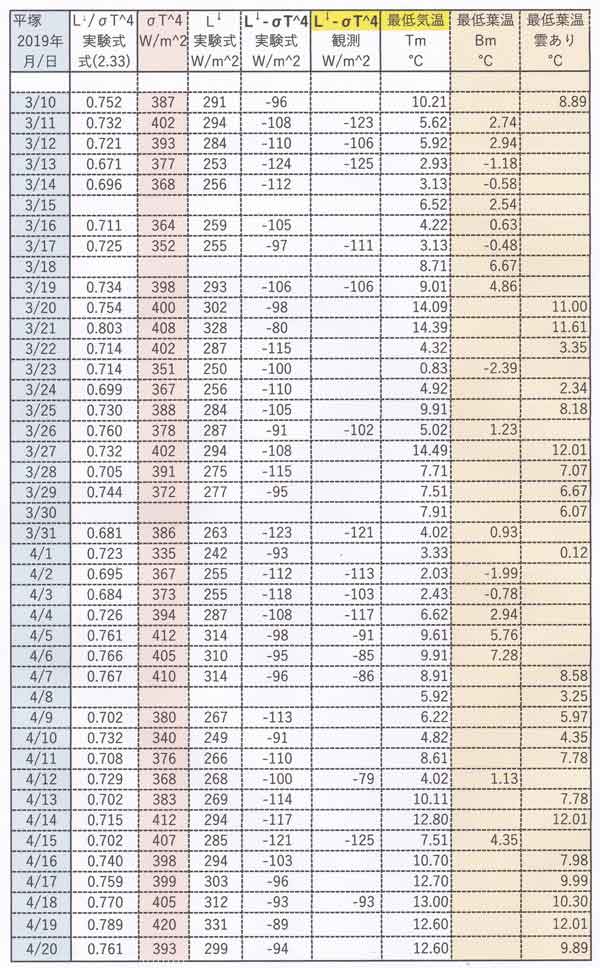 | 平塚 2019年 月/日 | L↓/σT^4 実験式 式(2.33) | σT^4 W/m^2 | L↓ 実験式 W/m^2 | L↓-σT^4 実験式 W/m^2 | L↓-σT^4 観測 W/m^2 | 最低気温 Tm °C | 最低葉温 Bm °C | 最低葉温 雲あり °C |
|---|---|---|---|---|---|---|---|---|
| | | | | | | | | |
| 3/10 | 0.752 | 387 | 291 | -96 | | 10.21 | | 8.89 |
| 3/11 | 0.732 | 402 | 294 | -108 | -123 | 5.62 | 2.74 | |
| 3/12 | 0.721 | 393 | 284 | -110 | -106 | 5.92 | 2.94 | |
| 3/13 | 0.671 | 377 | 253 | -124 | -125 | 2.93 | -1.18 | |
| 3/14 | 0.696 | 368 | 256 | -112 | | 3.13 | -0.58 | |
| 3/15 | | | | | | 6.52 | 2.54 | |
| 3/16 | 0.711 | 364 | 259 | -105 | | 4.22 | 0.63 | |
| 3/17 | 0.725 | 352 | 255 | -97 | -111 | 3.13 | -0.48 | |
| 3/18 | | | | | | 8.71 | 6.67 | |
| 3/19 | 0.734 | 398 | 293 | -106 | -106 | 9.01 | 4.86 | |
| 3/20 | 0.754 | 400 | 302 | -98 | | 14.09 | | 11.00 |
| 3/21 | 0.803 | 408 | 328 | -80 | | 14.39 | | 11.61 |
| 3/22 | 0.714 | 402 | 287 | -115 | | 4.32 | | 3.35 |
| 3/23 | 0.714 | 351 | 250 | -100 | | 0.83 | -2.39 | |
| 3/24 | 0.699 | 367 | 256 | -110 | | 4.92 | | 2.34 |
| 3/25 | 0.730 | 388 | 284 | -105 | | 9.91 | | 8.18 |
| 3/26 | 0.760 | 378 | 287 | -91 | -102 | 5.02 | 1.23 | |
| 3/27 | 0.732 | 402 | 294 | -108 | | 14.49 | | 12.01 |
| 3/28 | 0.705 | 391 | 275 | -115 | | 7.71 | | 7.07 |
| 3/29 | 0.744 | 372 | 277 | -95 | | 7.51 | | 6.67 |
| 3/30 | | | | | | 7.91 | | 6.07 |
| 3/31 | 0.681 | 386 | 263 | -123 | -121 | 4.02 | 0.93 | |
| 4/1 | 0.723 | 335 | 242 | -93 | | 3.33 | | 0.12 |
| 4/2 | 0.695 | 367 | 255 | -112 | -113 | 2.03 | -1.99 | |
| 4/3 | 0.684 | 373 | 255 | -118 | -103 | 2.43 | -0.78 | |
| 4/4 | 0.726 | 394 | 287 | -108 | -117 | 6.62 | 2.94 | |
| 4/5 | 0.761 | 412 | 314 | -98 | -91 | 9.61 | 5.76 | |
| 4/6 | 0.766 | 405 | 310 | -95 | -85 | 9.91 | 7.28 | |
| 4/7 | 0.767 | 410 | 314 | -96 | -86 | 8.91 | | 8.58 |
| 4/8 | | | | | | 5.92 | | 3.25 |
| 4/9 | 0.702 | 380 | 267 | -113 | | 6.22 | | 5.97 |
| 4/10 | 0.732 | 340 | 249 | -91 | | 4.82 | | 4.35 |
| 4/11 | 0.708 | 376 | 266 | -110 | | 8.61 | | 7.78 |
| 4/12 | 0.729 | 368 | 268 | -100 | -79 | 4.02 | 1.13 | |
| 4/13 | 0.702 | 383 | 269 | -114 | | 10.11 | | 7.78 |
| 4/14 | 0.715 | 412 | 294 | -117 | | 12.80 | | 12.01 |
| 4/15 | 0.702 | 407 | 285 | -121 | -125 | 7.51 | 4.35 | |
| 4/16 | 0.740 | 398 | 294 | -103 | | 10.70 | | 7.98 |
| 4/17 | 0.759 | 399 | 303 | -96 | | 12.70 | | 9.99 |
| 4/18 | 0.770 | 405 | 312 | -93 | -93 | 13.00 | | 10.30 |
| 4/19 | 0.789 | 420 | 331 | -89 | | 12.60 | | 12.01 |
| 4/20 | 0.761 | 393 | 299 | -94 | | 12.60 | | 9.89 |